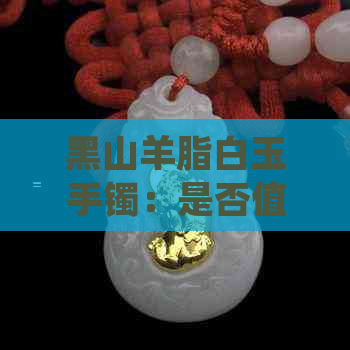 黑山羊脂白玉手镯：是否值